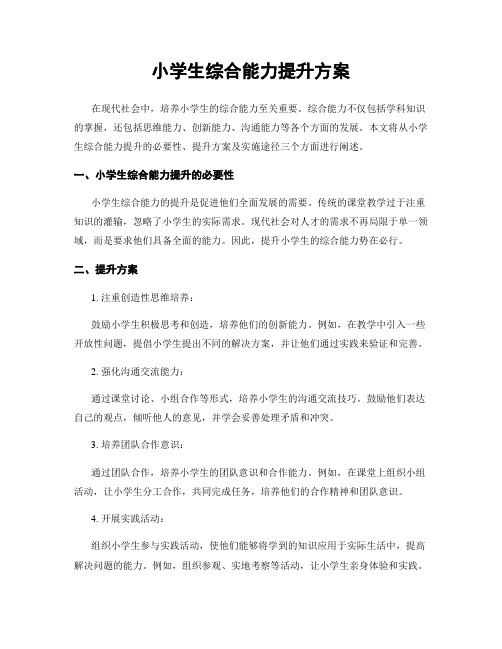 小学生综合能力提升方案

在现代社会中，培养小学生的综合能力至关重要。综合能力不仅包括学科知识的掌握，还包括思维能力、创新能力、沟通能力等各个方面的发展。本文将从小学生综合能力提升的必要性、提升方案及实施途径三个方面进行阐述。

一、小学生综合能力提升的必要性

小学生综合能力的提升是促进他们全面发展的需要。传统的课堂教学过于注重知识的灌输，忽略了小学生的实际需求。现代社会对人才的需求不再局限于单一领域，而是要求他们具备全面的能力。因此，提升小学生的综合能力势在必行。

二、提升方案

1. 注重创造性思维培养：

鼓励小学生积极思考和创造，培养他们的创新能力。例如，在教学中引入一些开放性问题，提倡小学生提出不同的解决方案，并让他们通过实践来验证和完善。

2. 强化沟通交流能力：

通过课堂讨论、小组合作等形式，培养小学生的沟通交流技巧。鼓励他们表达自己的观点，倾听他人的意见，并学会妥善处理矛盾和冲突。

3. 培养团队合作意识：

通过团队合作，培养小学生的团队意识和合作能力。例如，在课堂上组织小组活动，让小学生分工合作，共同完成任务，培养他们的合作精神和团队意识。

4. 开展实践活动：

组织小学生参与实践活动，使他们能够将学到的知识应用于实际生活中，提高解决问题的能力。例如，组织参观、实地考察等活动，让小学生亲身体验和实践。